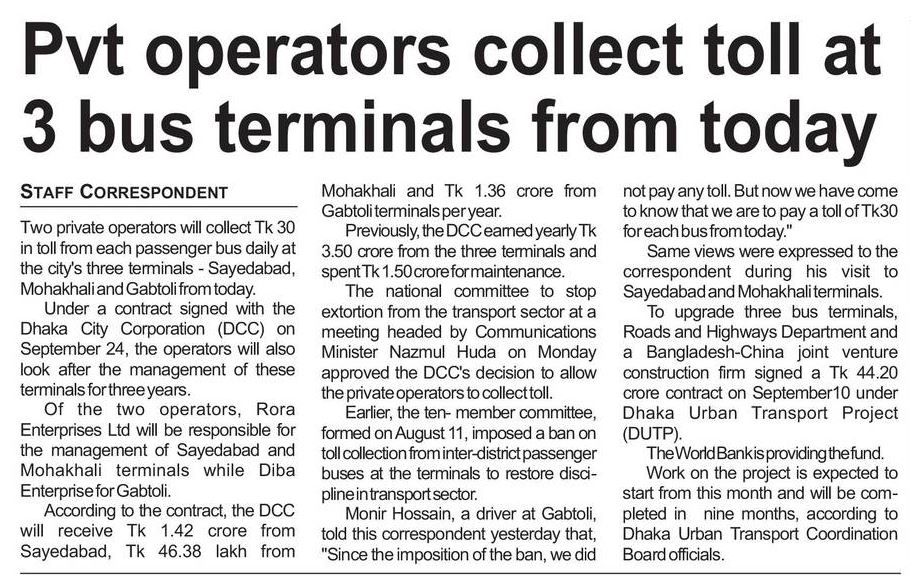 Pvt operators collect toll at 3 bus terminals from today

STAFF CORRESPONDENT

Two private operators will collect Tk 30 in toll from each passenger bus daily at the city's three terminals - Sayedabad, Mohakhali and Gabtoli from today.

Under a contract signed with the Dhaka City Corporation (DCC) on September 24, the operators will also look after the management of these terminals for three years.

Of the two operators, Rora Enterprises Ltd will be responsible for the management of Sayedabad and Mohakhali terminals while Diba Enterprise for Gabtoli.

According to the contract, the DCC will receive Tk 1.42 crore from Sayedabad, Tk 46.38 lakh from Mohakhali and Tk 1.36 crore from Gabtoli terminals per year.

Previously, the DCC earned yearly Tk 3.50 crore from the three terminals and spent Tk 1.50 crore for maintenance.

The national committee to stop extortion from the transport sector at a meeting headed by Communications Minister Nazmul Huda on Monday approved the DCC's decision to allow the private operators to collect toll.

Earlier, the ten- member committee, formed on August 11, imposed a ban on toll collection from inter-district passenger buses at the terminals to restore discipline in transport sector.

Monir Hossain, a driver at Gabtoli, told this correspondent yesterday that, "Since the imposition of the ban, we did not pay any toll. But now we have come to know that we are to pay a toll of Tk30 for each bus from today."

Same views were expressed to the correspondent during his visit to Sayedabad and Mohakhali terminals.

To upgrade three bus terminals, Roads and Highways Department and a Bangladesh-China joint venture construction firm signed a Tk 44.20 crore contract on September10 under Dhaka Urban Transport Project (DUTP).

The World Bank is providing the fund.

Work on the project is expected to start from this month and will be completed in nine months, according to Dhaka Urban Transport Coordination Board officials.